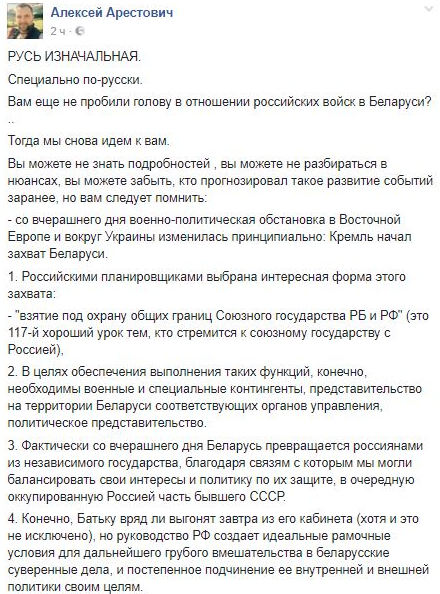 Алексей Арестович
2 ч ·

РУСЬ ИЗНАЧАЛЬНАЯ.

Специально по-русски.

Вам еще не пробили голову в отношении российских войск в Беларуси?
..

Тогда мы снова идем к вам.

Вы можете не знать подробностей , вы можете не разбираться в нюансах, вы можете забыть, кто прогнозировал такое развитие событий заранее, но вам следует помнить:

- со вчерашнего дня военно-политическая обстановка в Восточной Европе и вокруг Украины изменилась принципиально: Кремль начал захват Беларуси.

1. Российскими планировщиками выбрана интересная форма этого захвата:

- "взятие под охрану общих границ Союзного государства РБ и РФ" (это 117-й хороший урок тем, кто стремится к союзному государству с Россией),

2. В целях обеспечения выполнения таких функций, конечно, необходимы военные и специальные контингенты, представительство на территории Беларуси соответствующих органов управления, политическое представительство.

3. Фактически со вчерашнего дня Беларусь превращается россиянами из независимого государства, благодаря связям с которым мы могли балансировать свои интересы и политику по их защите, в очередную оккупированную Россией часть бывшего СССР.

4. Конечно, Батьку вряд ли выгонят завтра из его кабинета (хотя и это не исключено), но руководство РФ создает идеальные рамочные условия для дальнейшего грубого вмешательства в беларусские суверенные дела, и постепенное подчинение ее внутренней и внешней политики своим целям.